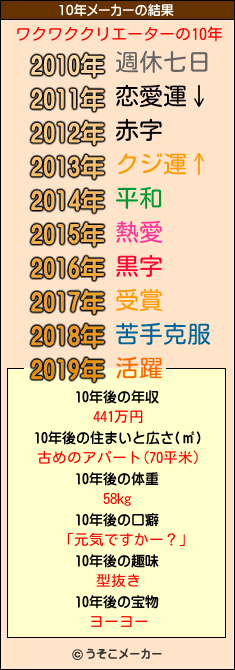 10年メーカーの結果

ワクワククリエーターの10年

2010年 週休七日
2011年 恋愛運↓
2012年 赤字
2013年 クジ運↑
2014年 平和
2015年 熱愛
2016年 黒字
2017年 受賞
2018年 苦手克服
2019年 活躍

10年後の年収
441万円
10年後の住まいと広さ(㎡)
古めのアパート(70平米)
10年後の体重
58kg
10年後の口癖
「元気ですかー？」
10年後の趣味
型抜き
10年後の宝物
ヨーヨー

© うそこメーカー